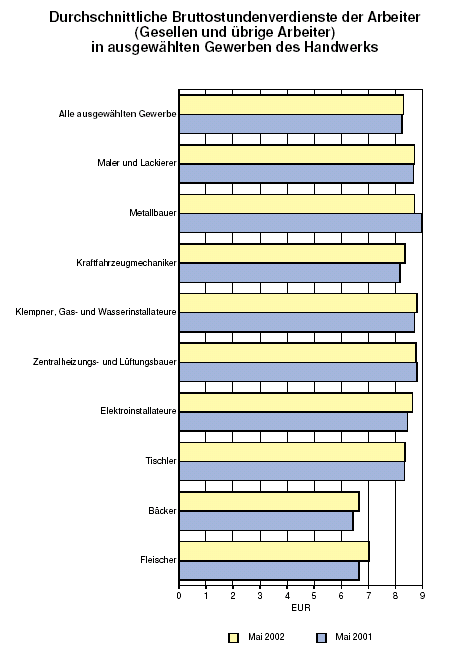 Durchschnittliche Bruttostundenverdienste der Arbeiter
(Gesellen und übrige Arbeiter)
in ausgewählten Gewerben des Handwerks

Alle ausgewählten Gewerbe
Maler und Lackierer
Metallbauer
Kraftfahrzeugmechaniker
Klempner, Gas- und Wasserinstallateure
Zentralheizungs- und Lüftungsbauer
Elektroinstallateure
Tischler
Bäcker
Fleischer

0 1 2 3 4 5 6 7 8 9
EUR

Mai 2002
Mai 2001